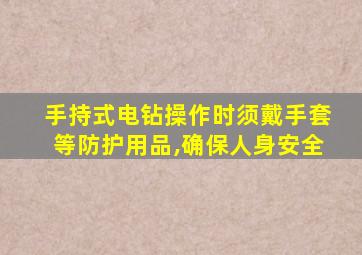 手持式电钻操作时须戴手套等防护用品,确保人身安全